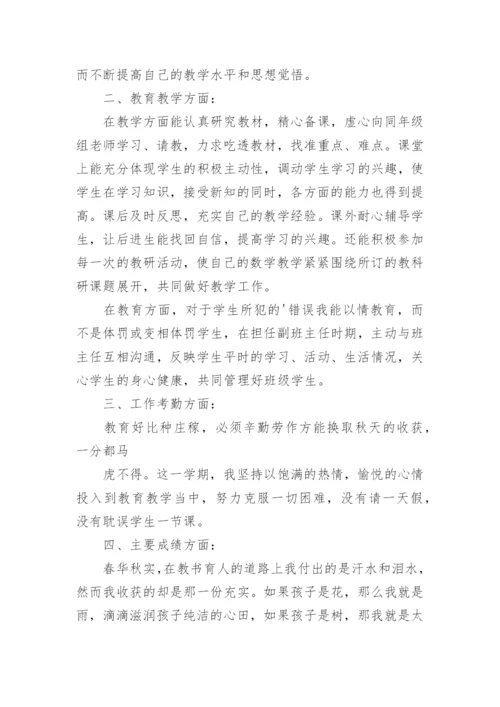 而不断提高自己的教学水平和思想觉悟。

二、教育教学方面：

在教学方面能认真研究教材，精心备课，虚心向同年级组老师学习、请教，力求吃透教材，找准重点、难点。课堂上能充分体现学生的积极主动性，调动学生学习的兴趣，使学生在学习知识，接受新知的同时，各方面的能力也得到提高。课后及时反思，充实自己的教学经验。课外耐心辅导学生，让后进生能找回自信，提高学习的兴趣。还能积极参加每一次的教研活动，使自己的数学教学紧紧围绕所订的教科研课题展开，共同做好教学工作。

在教育方面，对于学生所犯的'错误我能以情教育，而不是体罚或变相体罚学生，在担任副班主任时期，主动与班主任互相沟通，反映学生平时的学习、活动、生活情况，关心学生的身心健康，共同管理好班级学生。

三、工作考勤方面：

教育好比种庄稼，必须辛勤劳作方能换取秋天的收获，一分都马

虎不得。这一学期，我坚持以饱满的热情，愉悦的心情投入到教育教学当中，努力克服一切困难，没有请一天假，没有耽误学生一节课。

四、主要成绩方面：

春华秋实，在教书育人的道路上我付出的是汗水和泪水，然而我收获的却是那一份充实。如果孩子是花，那么我就是雨，滴滴滋润孩子纯洁的心田，如果孩子是树，那我就是太